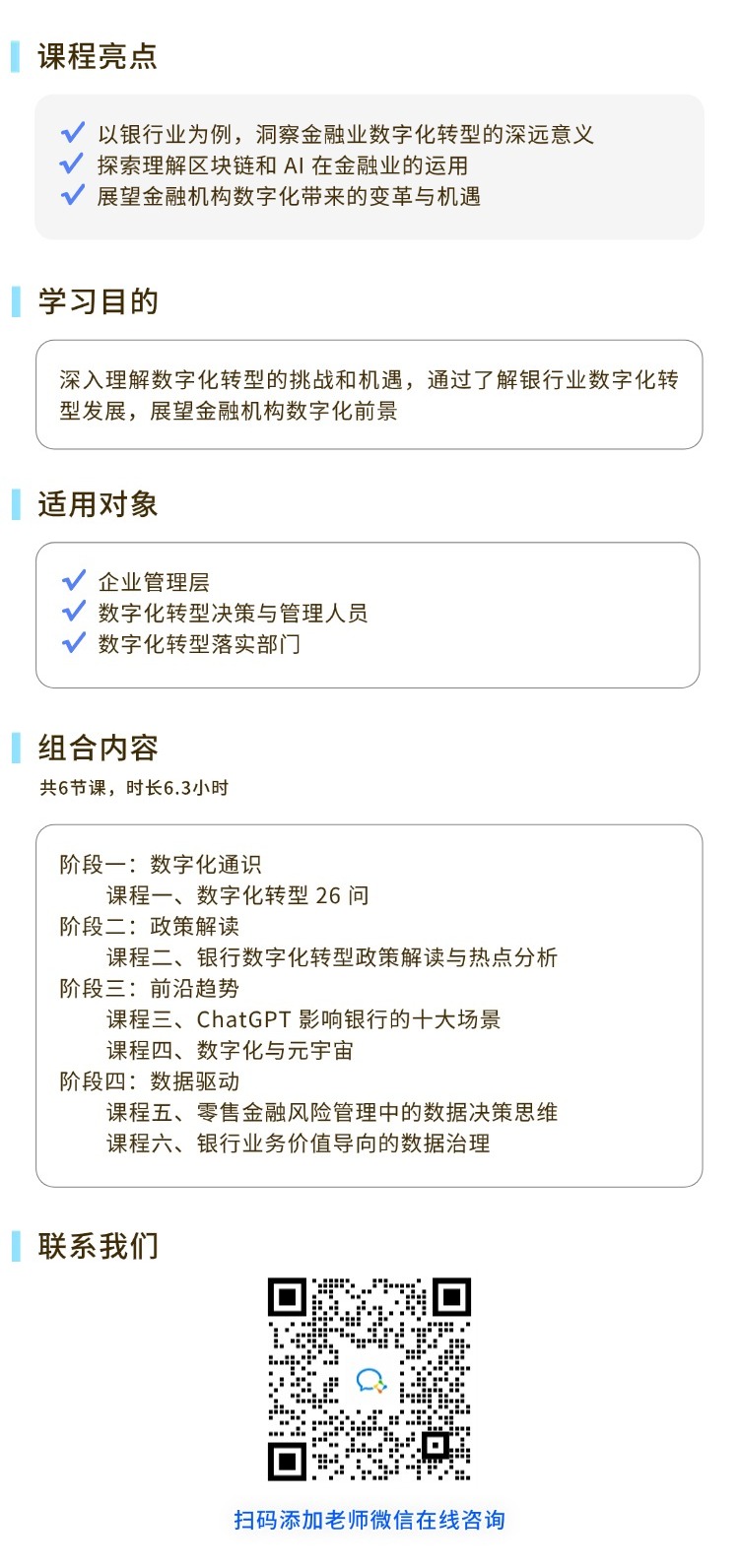 课程亮点

以银行业为例，洞察金融业数字化转型的深远意义
探索理解区块链和 AI 在金融业的运用
展望金融机构数字化带来的变革与机遇

学习目的

深入理解数字化转型的挑战和机遇，通过了解银行业数字化转型发展，展望金融机构数字化前景

适用对象

企业管理层
数字化转型决策与管理人员
数字化转型落实部门

组合内容

共6节课，时长6.3小时

阶段一：数字化通识
课程一、数字化转型 26 问
阶段二：政策解读
课程二、银行数字化转型政策解读与热点分析
阶段三：前沿趋势
课程三、ChatGPT 影响银行的十大场景
课程四、数字化与元宇宙
阶段四：数据驱动
课程五、零售金融风险管理中的数据决策思维
课程六、银行业务价值导向的数据治理

联系我们

扫码添加老师微信在线咨询